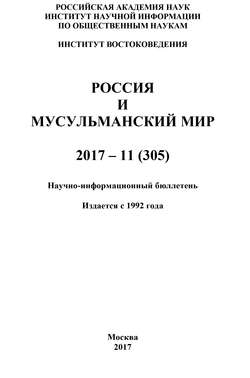 РОССИЙСКАЯ АКАДЕМИЯ НАУК
ИНСТИТУТ НАУЧНОЙ ИНФОРМАЦИИ
ПО ОБЩЕСТВЕННЫМ НАУКАМ

ИНСТИТУТ ВОСТОКОВЕДЕНИЯ

РОССИЯ
И
МУСУЛЬМАНСКИЙ МИР

2017 – 11 (305)

Научно-информационный бюллетень

Издается с 1992 года

Москва
2017